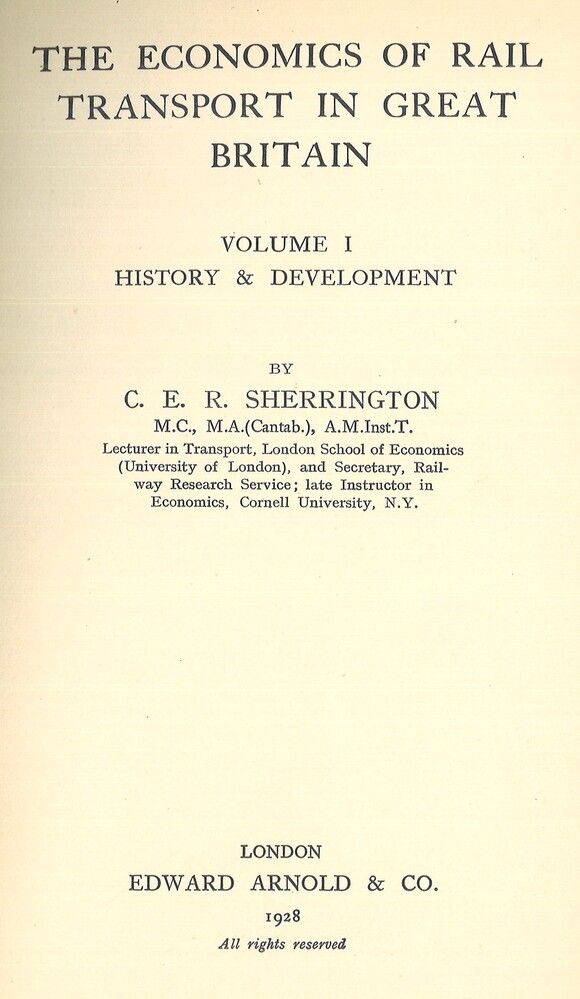 THE ECONOMICS OF RAIL TRANSPORT IN GREAT BRITAIN

VOLUME I
HISTORY & DEVELOPMENT

BY
C. E. R. SHERRINGTON
M.C., M.A.(Cantab.), A.M.Inst.T.
Lecturer in Transport, London School of Economics (University of London), and Secretary, Railway Research Service; late Instructor in Economics, Cornell University, N.Y.

LONDON
EDWARD ARNOLD & CO.
1928
All rights reserved